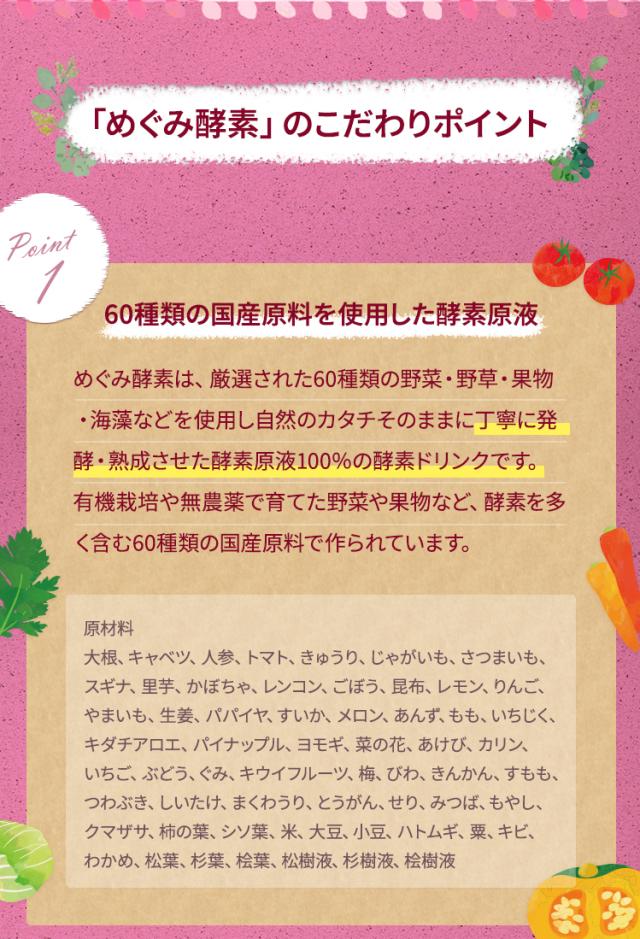 「めぐみ酵素」のこだわりポイント

Point 1

60種類の国産原料を使用した酵素原液

めぐみ酵素は、厳選された60種類の野菜・野草・果物・海藻などを使用し自然のカタチそのままに丁寧に発酵・熟成させた酵素原液100%の酵素ドリンクです。有機栽培や無農薬で育てた野菜や果物など、酵素を多く含む60種類の国産原料で作られています。

原材料
大根、キャベツ、人参、トマト、きゅうり、じゃがいも、さつまいも、スギナ、里芋、かぼちゃ、レンコン、ごぼう、昆布、レモン、りんご、やまいも、生姜、パパイヤ、すいか、メロン、あんず、もも、いちじく、キダチアロエ、パイナップル、ヨモギ、菜の花、あけび、カリン、いちご、ぶどう、ぐみ、キウイフルーツ、梅、びわ、きんかん、すもも、つわぶき、しいたけ、まくわうり、とうがん、せり、みつば、もやし、クマザサ、柿の葉、シソ葉、米、大豆、小豆、ハトムギ、粟、キビ、わかめ、松葉、杉葉、桧葉、松樹液、杉樹液、桧樹液